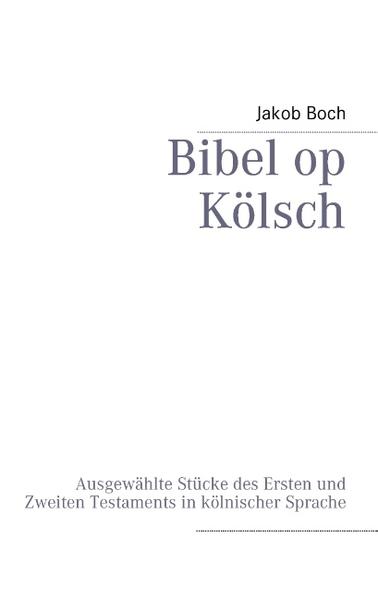 Jakob Boch

Bibel op Kölsch

Ausgewählte Stücke des Ersten und Zweiten Testaments in kölnischer Sprache